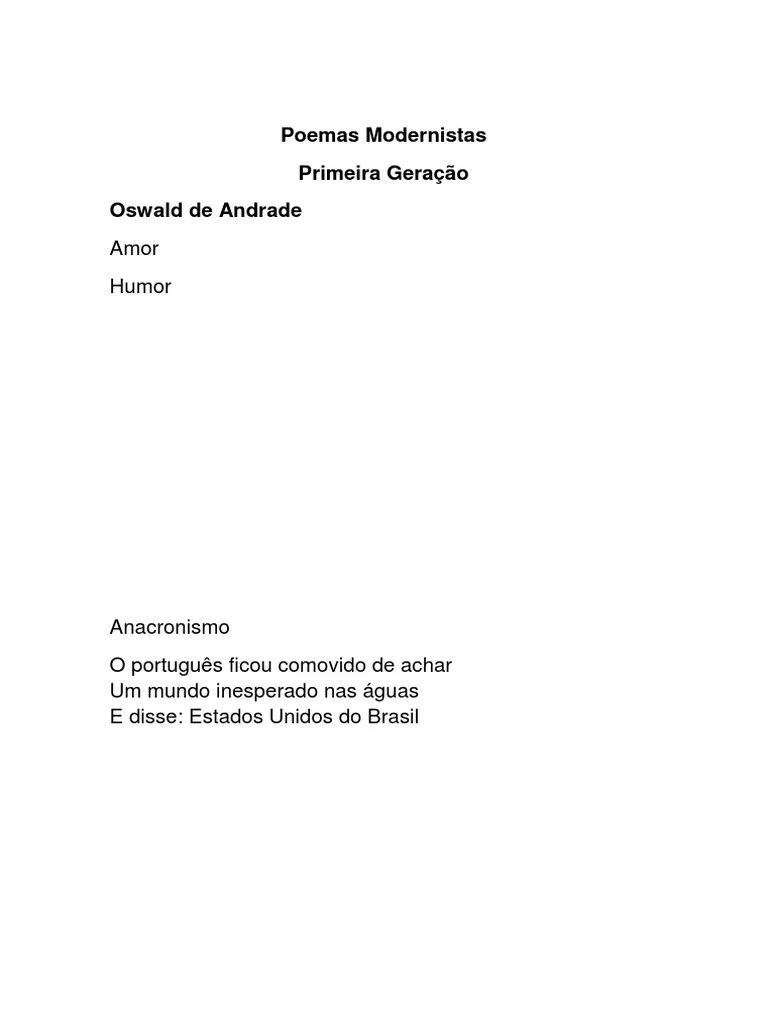 Poemas Modernistas

Primeira Geração

Oswald de Andrade

Amor

Humor

Anacronismo

O português ficou comovido de achar
Um mundo inesperado nas águas
E disse: Estados Unidos do Brasil